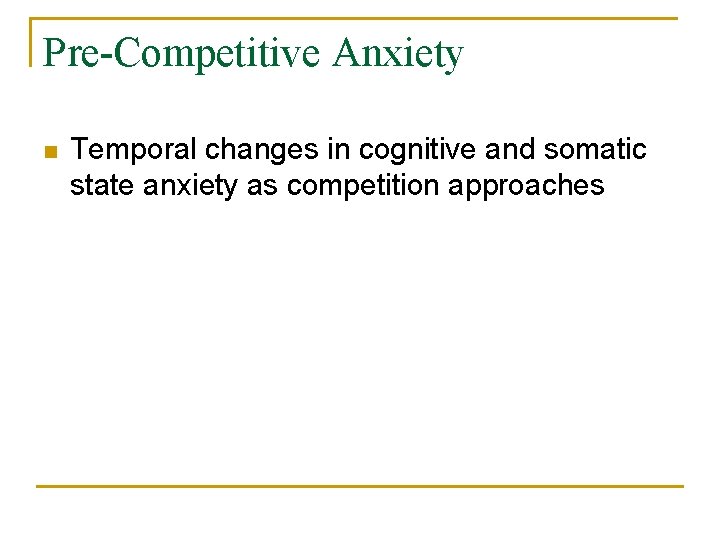 Pre-Competitive Anxiety

• Temporal changes in cognitive and somatic state anxiety as competition approaches